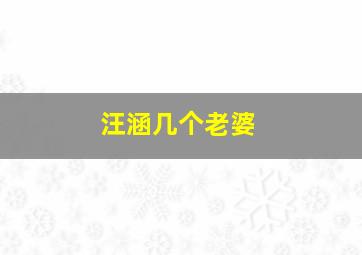 汪涵几个老婆